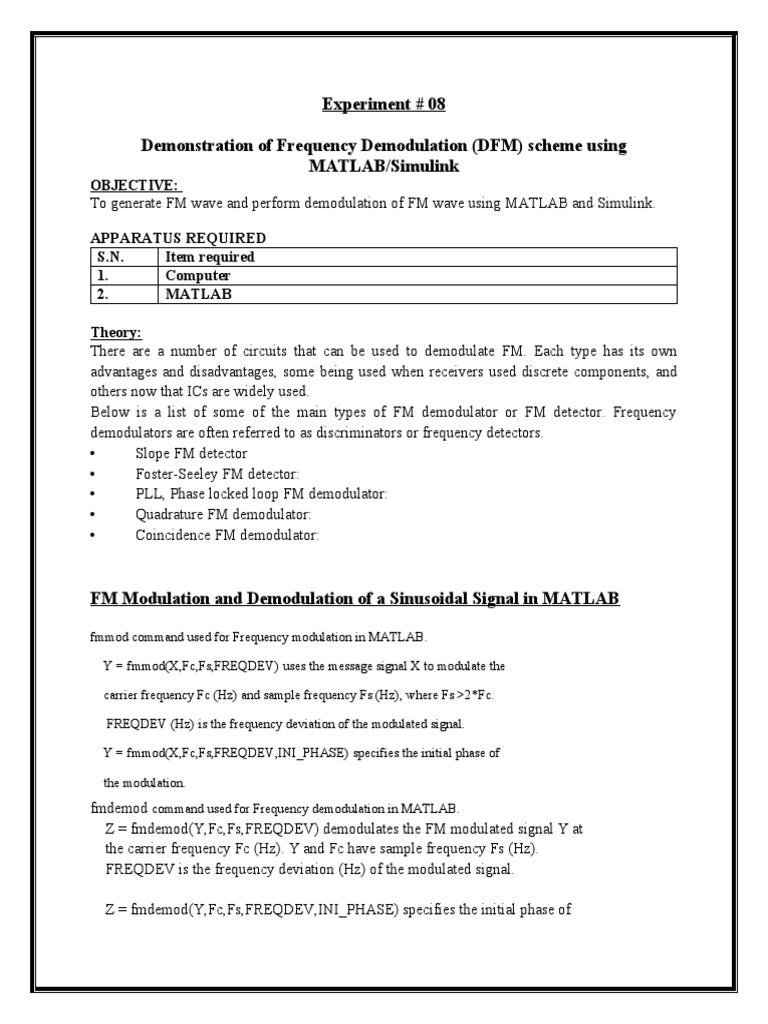 Experiment # 08

Demonstration of Frequency Demodulation (DFM) scheme using MATLAB/Simulink

OBJECTIVE:
To generate FM wave and perform demodulation of FM wave using MATLAB and Simulink.

APPARATUS REQUIRED

| S.N. | Item required |
|---|---|
| 1. | Computer |
| 2. | MATLAB |

Theory:
There are a number of circuits that can be used to demodulate FM. Each type has its own advantages and disadvantages, some being used when receivers used discrete components, and others now that ICs are widely used.
Below is a list of some of the main types of FM demodulator or FM detector. Frequency demodulators are often referred to as discriminators or frequency detectors.
• Slope FM detector
• Foster-Seeley FM detector:
• PLL, Phase locked loop FM demodulator:
• Quadrature FM demodulator:
• Coincidence FM demodulator:

FM Modulation and Demodulation of a Sinusoidal Signal in MATLAB

fmmod command used for Frequency modulation in MATLAB.

Y = fmmod(X,Fc,Fs,FREQDEV) uses the message signal X to modulate the

carrier frequency Fc (Hz) and sample frequency Fs (Hz), where Fs >2*Fc.

FREQDEV (Hz) is the frequency deviation of the modulated signal.

Y = fmmod(X,Fc,Fs,FREQDEV,INI_PHASE) specifies the initial phase of

the modulation.

fmdemod command used for Frequency demodulation in MATLAB.
Z = fmdemod(Y,Fc,Fs,FREQDEV) demodulates the FM modulated signal Y at the carrier frequency Fc (Hz). Y and Fc have sample frequency Fs (Hz). FREQDEV is the frequency deviation (Hz) of the modulated signal.

Z = fmdemod(Y,Fc,Fs,FREQDEV,INI_PHASE) specifies the initial phase of